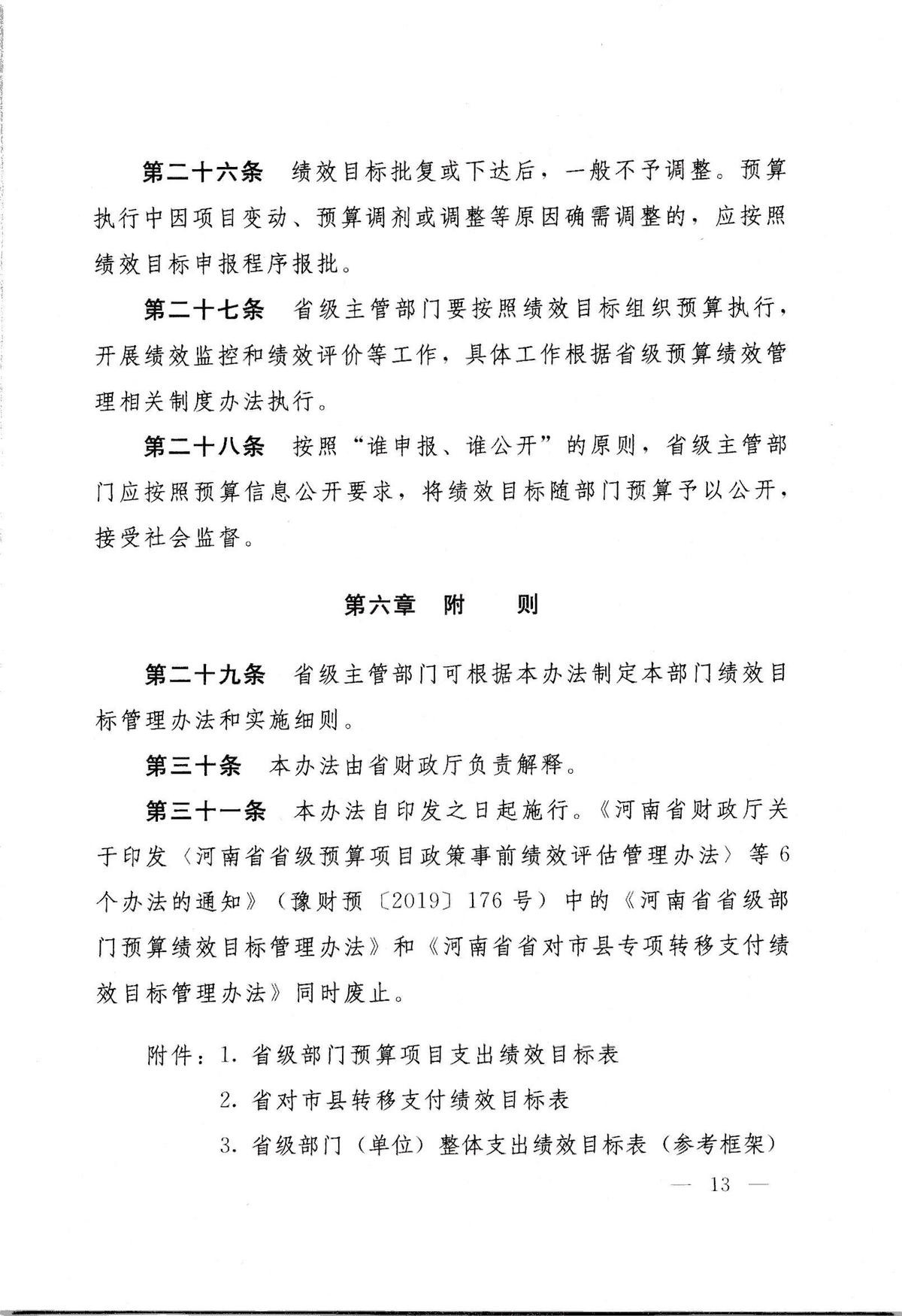 第二十六条　绩效目标批复或下达后，一般不予调整。预算执行中因项目变动、预算调剂或调整等原因确需调整的，应按照绩效目标申报程序报批。

第二十七条　省级主管部门要按照绩效目标组织预算执行，开展绩效监控和绩效评价等工作，具体工作根据省级预算绩效管理相关制度办法执行。

第二十八条　按照“谁申报、谁公开”的原则，省级主管部门应按照预算信息公开要求，将绩效目标随部门预算予以公开，接受社会监督。

第六章　附　　则

第二十九条　省级主管部门可根据本办法制定本部门绩效目标管理办法和实施细则。

第三十条　本办法由省财政厅负责解释。

第三十一条　本办法自印发之日起施行。《河南省财政厅关于印发〈河南省省级预算项目政策事前绩效评估管理办法〉等6个办法的通知》（豫财预〔2019〕176号）中的《河南省省级部门预算绩效目标管理办法》和《河南省省对市县专项转移支付绩效目标管理办法》同时废止。

附件：1. 省级部门预算项目支出绩效目标表
2. 省对市县转移支付绩效目标表
3. 省级部门（单位）整体支出绩效目标表（参考框架）

— 13 —